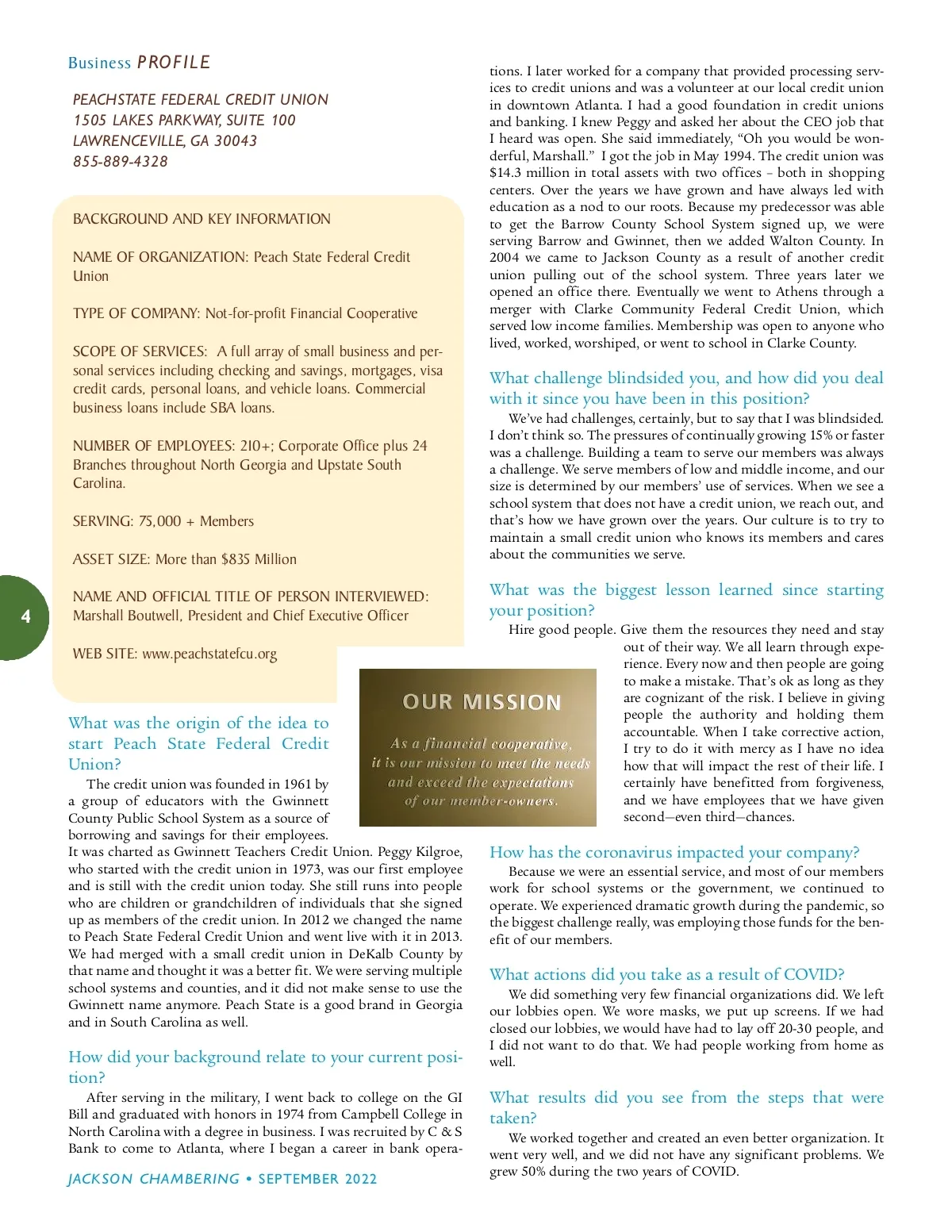 Business PROFILE

PEACHSTATE FEDERAL CREDIT UNION
1505 LAKES PARKWAY, SUITE 100
LAWRENCEVILLE, GA 30043
855-889-4328

BACKGROUND AND KEY INFORMATION

NAME OF ORGANIZATION: Peach State Federal Credit Union

TYPE OF COMPANY: Not-for-profit Financial Cooperative

SCOPE OF SERVICES: A full array of small business and personal services including checking and savings, mortgages, visa credit cards, personal loans, and vehicle loans. Commercial business loans include SBA loans.

NUMBER OF EMPLOYEES: 210+; Corporate Office plus 24 Branches throughout North Georgia and Upstate South Carolina.

SERVING: 75,000 + Members

ASSET SIZE: More than $835 Million

NAME AND OFFICIAL TITLE OF PERSON INTERVIEWED: Marshall Boutwell, President and Chief Executive Officer

WEB SITE: www.peachstatefcu.org

4

What was the origin of the idea to start Peach State Federal Credit Union?

The credit union was founded in 1961 by a group of educators with the Gwinnett County Public School System as a source of borrowing and savings for their employees. It was charted as Gwinnett Teachers Credit Union. Peggy Kilgroe, who started with the credit union in 1973, was our first employee and is still with the credit union today. She still runs into people who are children or grandchildren of individuals that she signed up as members of the credit union. In 2012 we changed the name to Peach State Federal Credit Union and went live with it in 2013. We had merged with a small credit union in DeKalb County by that name and thought it was a better fit. We were serving multiple school systems and counties, and it did not make sense to use the Gwinnett name anymore. Peach State is a good brand in Georgia and in South Carolina as well.

How did your background relate to your current position?

After serving in the military, I went back to college on the GI Bill and graduated with honors in 1974 from Campbell College in North Carolina with a degree in business. I was recruited by C & S Bank to come to Atlanta, where I began a career in bank operations. I later worked for a company that provided processing services to credit unions and was a volunteer at our local credit union in downtown Atlanta. I had a good foundation in credit unions and banking. I knew Peggy and asked her about the CEO job that I heard was open. She said immediately, “Oh you would be wonderful, Marshall.” I got the job in May 1994. The credit union was $14.3 million in total assets with two offices – both in shopping centers. Over the years we have grown and have always led with education as a nod to our roots. Because my predecessor was able to get the Barrow County School System signed up, we were serving Barrow and Gwinnet, then we added Walton County. In 2004 we came to Jackson County as a result of another credit union pulling out of the school system. Three years later we opened an office there. Eventually we went to Athens through a merger with Clarke Community Federal Credit Union, which served low income families. Membership was open to anyone who lived, worked, worshiped, or went to school in Clarke County.

What challenge blindsided you, and how did you deal with it since you have been in this position?

We’ve had challenges, certainly, but to say that I was blindsided. I don’t think so. The pressures of continually growing 15% or faster was a challenge. Building a team to serve our members was always a challenge. We serve members of low and middle income, and our size is determined by our members’ use of services. When we see a school system that does not have a credit union, we reach out, and that’s how we have grown over the years. Our culture is to try to maintain a small credit union who knows its members and cares about the communities we serve.

What was the biggest lesson learned since starting your position?

Hire good people. Give them the resources they need and stay out of their way. We all learn through experience. Every now and then people are going to make a mistake. That’s ok as long as they are cognizant of the risk. I believe in giving people the authority and holding them accountable. When I take corrective action, I try to do it with mercy as I have no idea how that will impact the rest of their life. I certainly have benefitted from forgiveness, and we have employees that we have given second—even third—chances.

OUR MISSION
As a financial cooperative, it is our mission to meet the needs and exceed the expectations of our member-owners.

How has the coronavirus impacted your company?

Because we were an essential service, and most of our members work for school systems or the government, we continued to operate. We experienced dramatic growth during the pandemic, so the biggest challenge really, was employing those funds for the benefit of our members.

What actions did you take as a result of COVID?

We did something very few financial organizations did. We left our lobbies open. We wore masks, we put up screens. If we had closed our lobbies, we would have had to lay off 20-30 people, and I did not want to do that. We had people working from home as well.

What results did you see from the steps that were taken?

We worked together and created an even better organization. It went very well, and we did not have any significant problems. We grew 50% during the two years of COVID.

JACKSON CHAMBERING • SEPTEMBER 2022